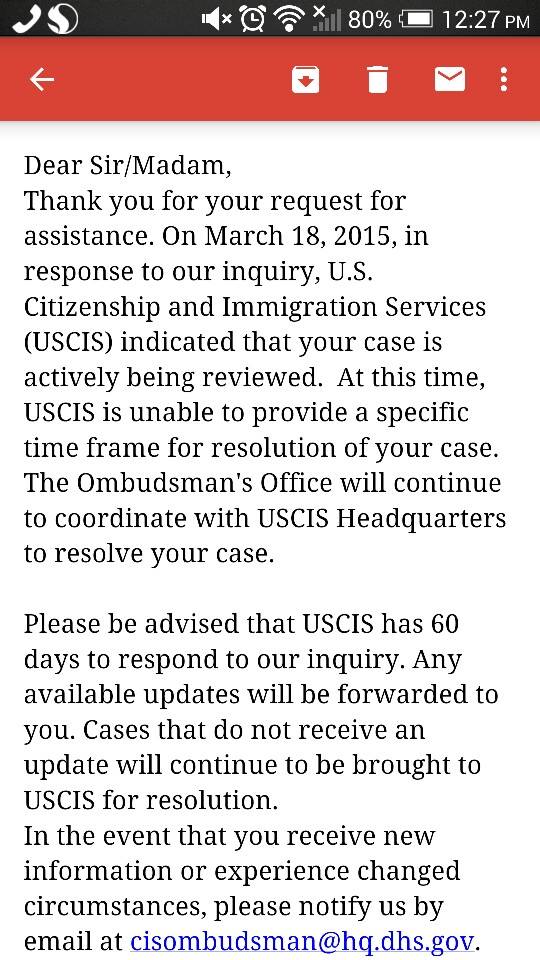 80% 12:27 PM

Dear Sir/Madam,
Thank you for your request for assistance. On March 18, 2015, in response to our inquiry, U.S. Citizenship and Immigration Services (USCIS) indicated that your case is actively being reviewed. At this time, USCIS is unable to provide a specific time frame for resolution of your case. The Ombudsman's Office will continue to coordinate with USCIS Headquarters to resolve your case.

Please be advised that USCIS has 60 days to respond to our inquiry. Any available updates will be forwarded to you. Cases that do not receive an update will continue to be brought to USCIS for resolution.
In the event that you receive new information or experience changed circumstances, please notify us by email at cisombudsman@hq.dhs.gov.